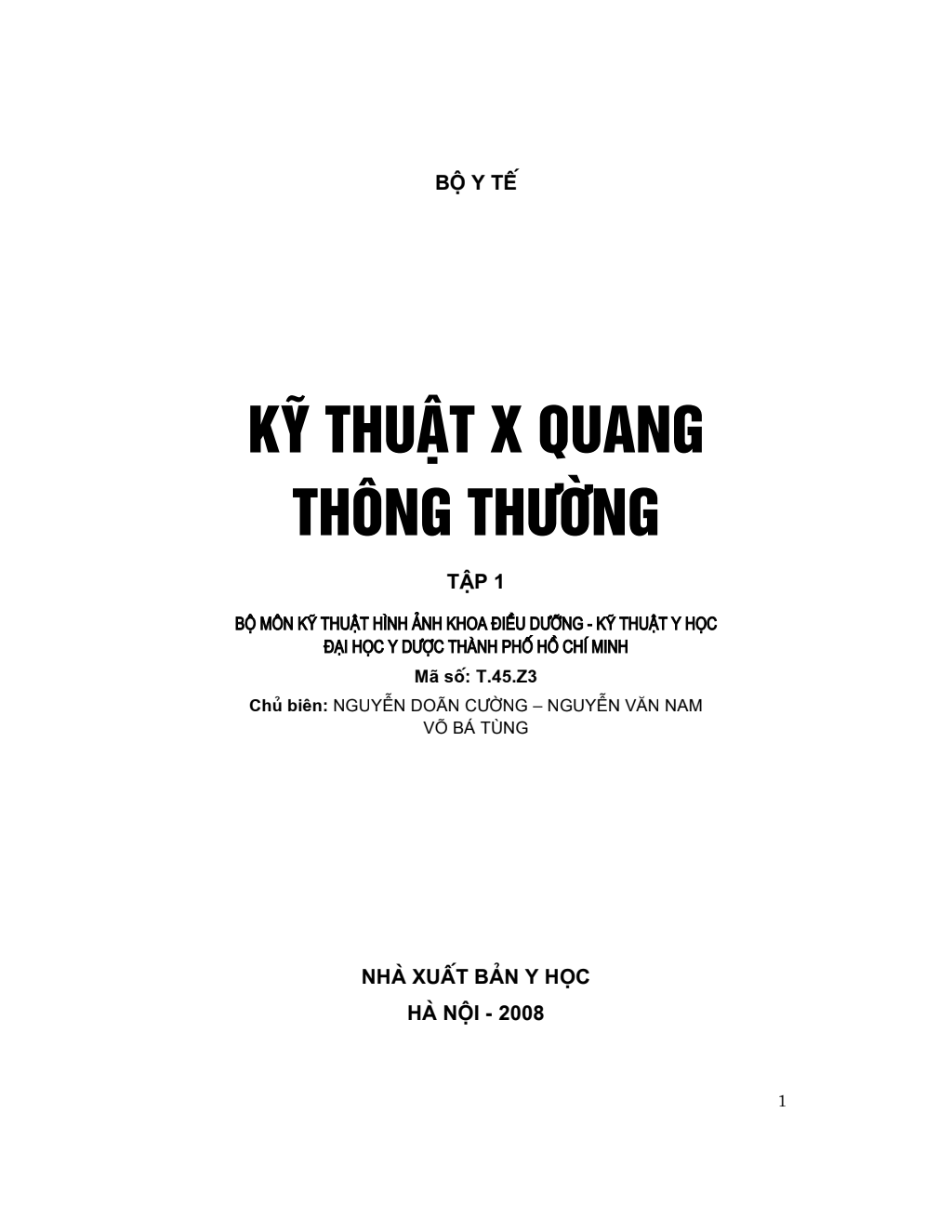 BỘ Y TẾ

KỸ THUẬT X QUANG THÔNG THƯỜNG

TẬP 1

BỘ MÔN KỸ THUẬT HÌNH ẢNH KHOA ĐIỀU DƯỠNG - KỸ THUẬT Y HỌC
ĐẠI HỌC Y DƯỢC THÀNH PHỐ HỒ CHÍ MINH

Mã số: T.45.Z3

Chủ biên: NGUYỄN DOÃN CƯỜNG – NGUYỄN VĂN NAM
VÕ BÁ TÙNG

NHÀ XUẤT BẢN Y HỌC
HÀ NỘI - 2008

1